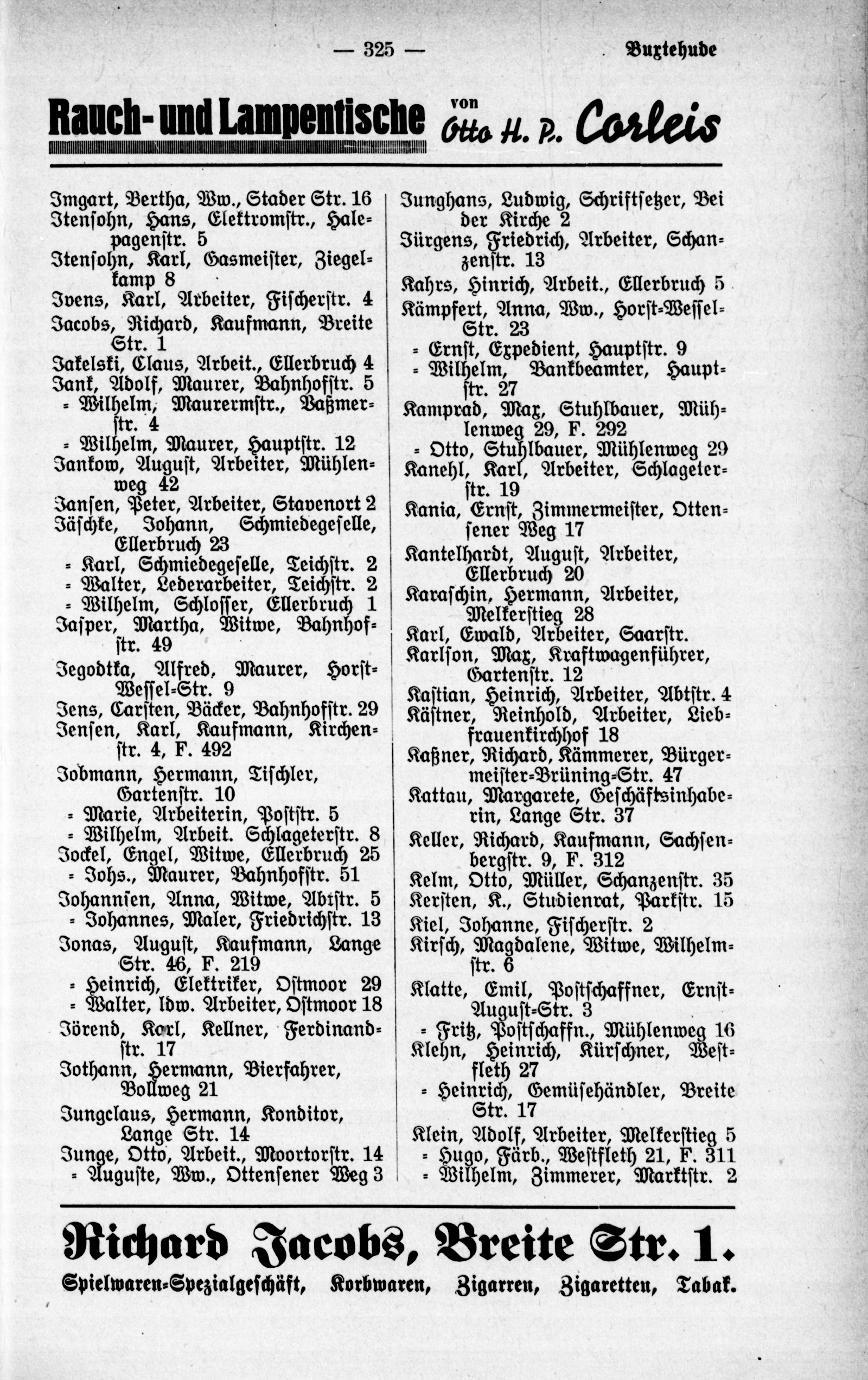 — 325 — Buxtehude

Rauch- und Lampentische von Otto H. P. Corleis

Imgart, Bertha, Ww., Stader Str. 16
Itensohn, Hans, Elektromstr., Halepagenstr. 5
Itensohn, Karl, Gasmeister, Ziegelkamp 8
Ivens, Karl, Arbeiter, Fischerstr. 4
Jacobs, Richard, Kaufmann, Breite Str. 1
Jakelski, Claus, Arbeit., Ellerbruch 4
Jank, Adolf, Maurer, Bahnhofstr. 5
= Wilhelm, Maurermstr., Baßmerstr. 4
= Wilhelm, Maurer, Hauptstr. 12
Jankow, August, Arbeiter, Mühlenweg 42
Jansen, Peter, Arbeiter, Stavenort 2
Jäschke, Johann, Schmiedegeselle, Ellerbruch 23
= Karl, Schmiedegeselle, Teichstr. 2
= Walter, Lederarbeiter, Teichstr. 2
= Wilhelm, Schlosser, Ellerbruch 1
Jasper, Martha, Witwe, Bahnhofstr. 49
Jegodtka, Alfred, Maurer, Horst-Wessel-Str. 9
Jens, Carsten, Bäcker, Bahnhofstr. 29
Jensen, Karl, Kaufmann, Kirchenstr. 4, F. 492
Jobmann, Hermann, Tischler, Gartenstr. 10
= Marie, Arbeiterin, Poststr. 5
= Wilhelm, Arbeit. Schlageterstr. 8
Jockel, Engel, Witwe, Ellerbruch 25
= Johs., Maurer, Bahnhofstr. 51
Johannsen, Anna, Witwe, Abtstr. 5
= Johannes, Maler, Friedrichstr. 13
Jonas, August, Kaufmann, Lange Str. 46, F. 219
= Heinrich, Elektriker, Ostmoor 29
= Walter, ldw. Arbeiter, Ostmoor 18
Jörend, Karl, Kellner, Ferdinandstr. 17
Jothann, Hermann, Bierfahrer, Bollweg 21
Jungclaus, Hermann, Konditor, Lange Str. 14
Junge, Otto, Arbeit., Moortorstr. 14
= Auguste, Ww., Ottensener Weg 3

Junghans, Ludwig, Schriftsetzer, Bei der Kirche 2
Jürgens, Friedrich, Arbeiter, Schanzenstr. 13
Kahrs, Hinrich, Arbeit., Ellerbruch 5
Kämpfert, Anna, Ww., Horst-Wessel-Str. 23
= Ernst, Expedient, Hauptstr. 9
= Wilhelm, Bankbeamter, Hauptstr. 27
Kamprad, Max, Stuhlbauer, Mühlenweg 29, F. 292
= Otto, Stuhlbauer, Mühlenweg 29
Kanehl, Karl, Arbeiter, Schlageterstr. 19
Kania, Ernst, Zimmermeister, Ottensener Weg 17
Kantelhardt, August, Arbeiter, Ellerbruch 20
Karaschin, Hermann, Arbeiter, Melkerstieg 28
Karl, Ewald, Arbeiter, Saarstr.
Karlson, Max, Kraftwagenführer, Gartenstr. 12
Kastian, Heinrich, Arbeiter, Abtstr. 4
Kästner, Reinhold, Arbeiter, Liebfrauenkirchhof 18
Kaßner, Richard, Kämmerer, Bürgermeister-Brüning-Str. 47
Kattau, Margarete, Geschäftsinhaberin, Lange Str. 37
Keller, Richard, Kaufmann, Sachsenbergstr. 9, F. 312
Kelm, Otto, Müller, Schanzenstr. 35
Kersten, K., Studienrat, Parkstr. 15
Kiel, Johanne, Fischerstr. 2
Kirsch, Magdalene, Witwe, Wilhelmstr. 6
Klatte, Emil, Postschaffner, Ernst-August-Str. 3
= Fritz, Postschaffn., Mühlenweg 16
Klehn, Heinrich, Kürschner, Westfleth 27
= Heinrich, Gemüsehändler, Breite Str. 17
Klein, Adolf, Arbeiter, Melkerstieg 5
= Hugo, Färb., Westfleth 21, F. 311
= Wilhelm, Zimmerer, Marktstr. 2

Richard Jacobs, Breite Str. 1.
Spielwaren-Spezialgeschäft, Korbwaren, Zigarren, Zigaretten, Tabak.